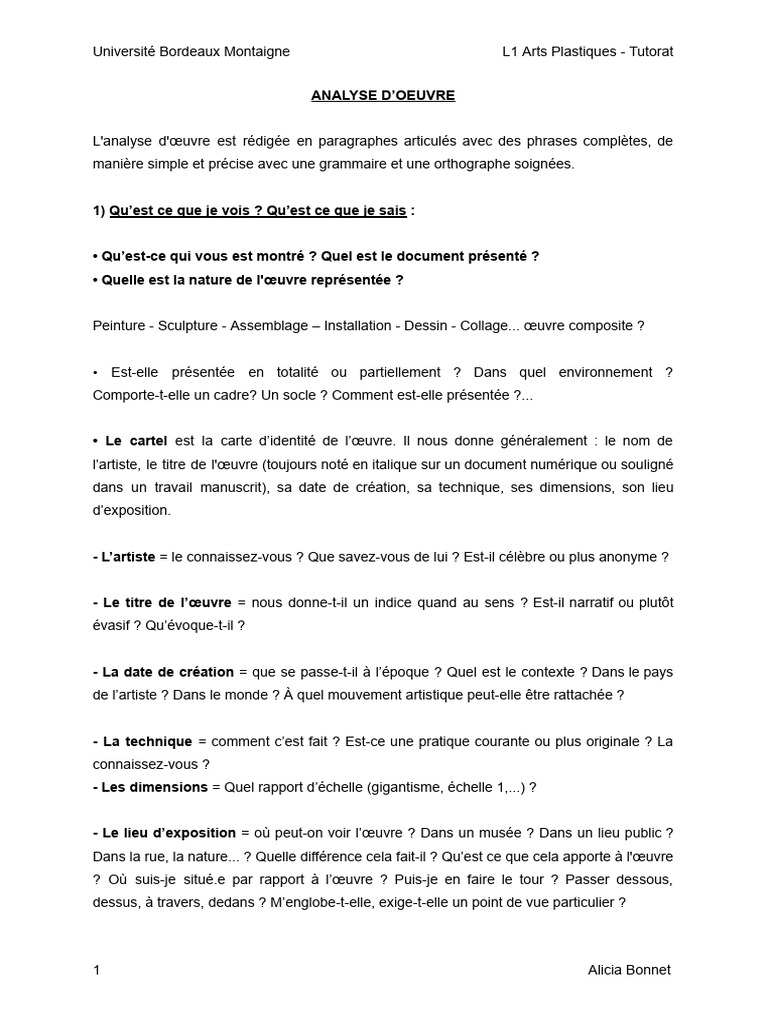 Université Bordeaux Montaigne L1 Arts Plastiques - Tutorat

ANALYSE D'OEUVRE

L'analyse d'œuvre est rédigée en paragraphes articulés avec des phrases complètes, de manière simple et précise avec une grammaire et une orthographe soignées.

1) Qu'est ce que je vois ? Qu'est ce que je sais :

• Qu'est-ce qui vous est montré ? Quel est le document présenté ?
• Quelle est la nature de l'œuvre représentée ?

Peinture - Sculpture - Assemblage – Installation - Dessin - Collage... œuvre composite ?

• Est-elle présentée en totalité ou partiellement ? Dans quel environnement ? Comporte-t-elle un cadre? Un socle ? Comment est-elle présentée ?...

• Le cartel est la carte d'identité de l'œuvre. Il nous donne généralement : le nom de l'artiste, le titre de l'œuvre (toujours noté en italique sur un document numérique ou souligné dans un travail manuscrit), sa date de création, sa technique, ses dimensions, son lieu d'exposition.

- L'artiste = le connaissez-vous ? Que savez-vous de lui ? Est-il célèbre ou plus anonyme ?

- Le titre de l'œuvre = nous donne-t-il un indice quand au sens ? Est-il narratif ou plutôt évasif ? Qu'évoque-t-il ?

- La date de création = que se passe-t-il à l'époque ? Quel est le contexte ? Dans le pays de l'artiste ? Dans le monde ? À quel mouvement artistique peut-elle être rattachée ?

- La technique = comment c'est fait ? Est-ce une pratique courante ou plus originale ? La connaissez-vous ?
- Les dimensions = Quel rapport d'échelle (gigantisme, échelle 1,...) ?

- Le lieu d'exposition = où peut-on voir l'œuvre ? Dans un musée ? Dans un lieu public ? Dans la rue, la nature... ? Quelle différence cela fait-il ? Qu'est ce que cela apporte à l'œuvre ? Où suis-je situé.e par rapport à l'œuvre ? Puis-je en faire le tour ? Passer dessous, dessus, à travers, dedans ? M'englobe-t-elle, exige-t-elle un point de vue particulier ?

1 Alicia Bonnet